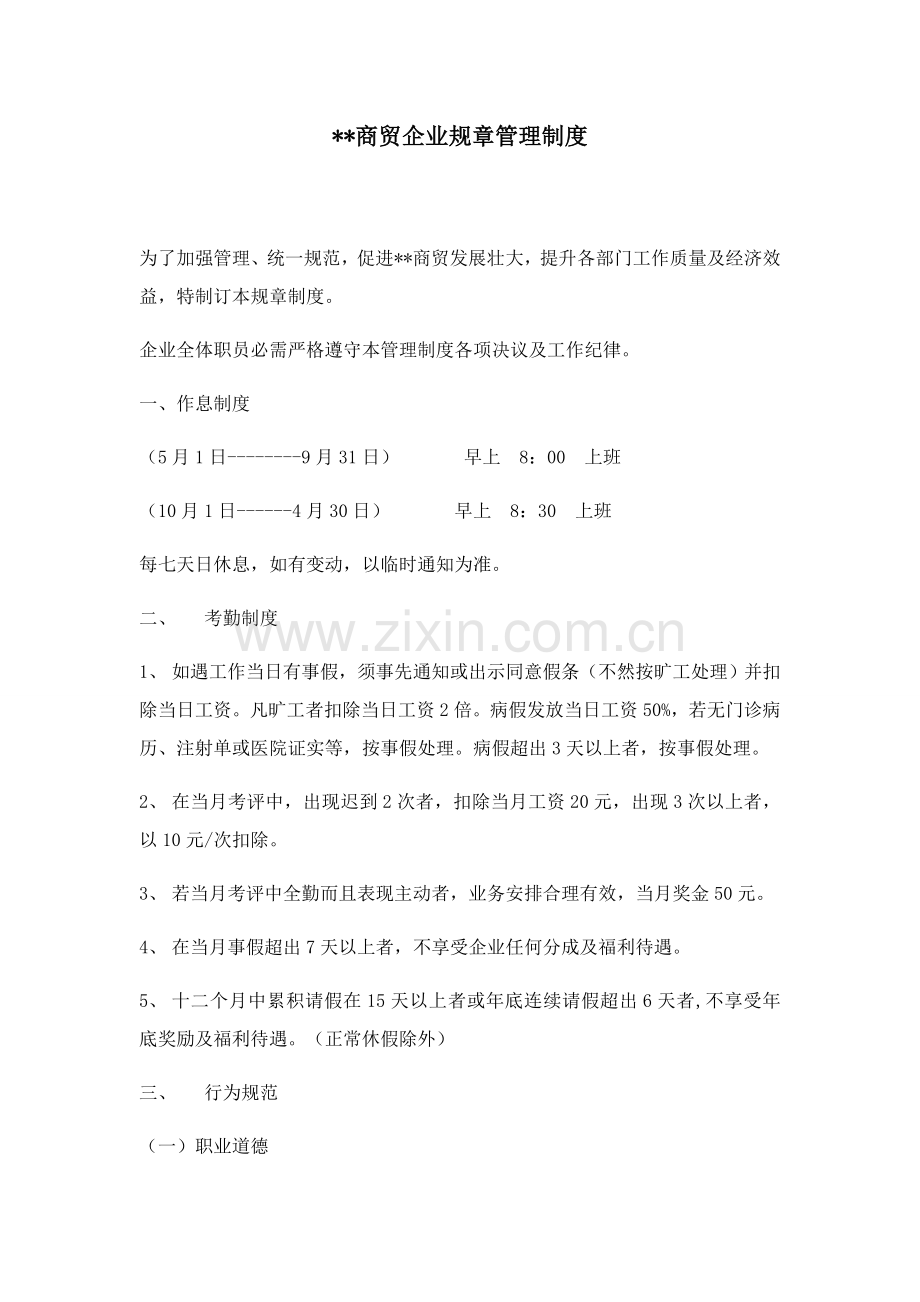 **商贸企业规章管理制度

为了加强管理、统一规范，促进**商贸发展壮大，提升各部门工作质量及经济效益，特制订本规章制度。

企业全体职员必需严格遵守本管理制度各项决议及工作纪律。

一、作息制度

（5月1日--------9月31日） 早上 8：00 上班

（10月1日------4月30日） 早上 8：30 上班

每七天日休息，如有变动，以临时通知为准。

二、 考勤制度

1、如遇工作当日有事假，须事先通知或出示同意假条（不然按旷工处理）并扣除当日工资。凡旷工者扣除当日工资2倍。病假发放当日工资50%，若无门诊病历、注射单或医院证实等，按事假处理。病假超出3天以上者，按事假处理。

2、在当月考评中，出现迟到2次者，扣除当月工资20元，出现3次以上者，以10元/次扣除。

3、若当月考评中全勤而且表现主动者，业务安排合理有效，当月奖金50元。

4、在当月事假超出7天以上者，不享受企业任何分成及福利待遇。

5、十二个月中累积请假在15天以上者或年底连续请假超出6天者,不享受年底奖励及福利待遇。（正常休假除外）

三、 行为规范

（一）职业道德

www.zixin.com.cn